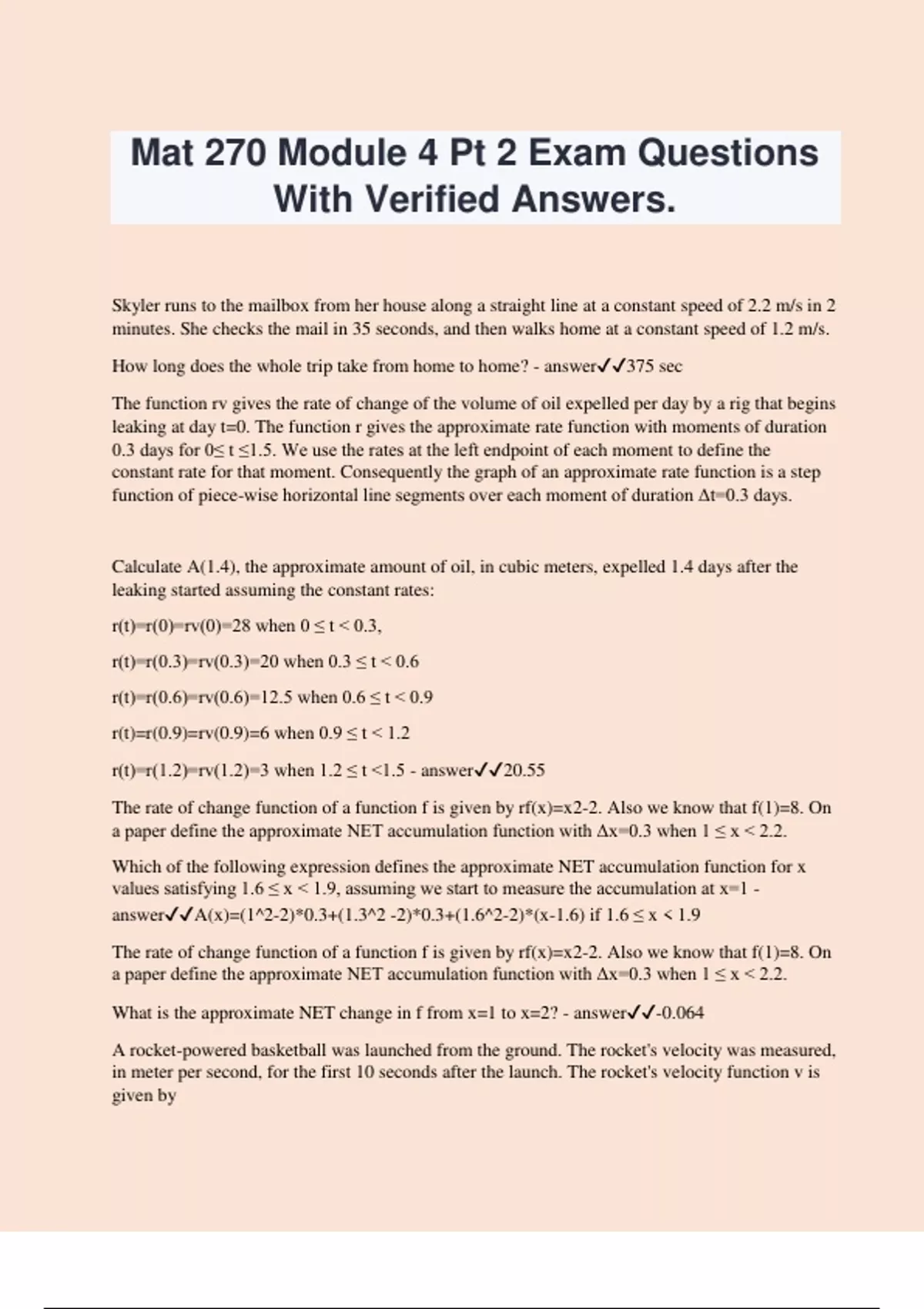 Mat 270 Module 4 Pt 2 Exam Questions With Verified Answers.

Skyler runs to the mailbox from her house along a straight line at a constant speed of 2.2 m/s in 2 minutes. She checks the mail in 35 seconds, and then walks home at a constant speed of 1.2 m/s.

How long does the whole trip take from home to home? - answer✓✓375 sec

The function rv gives the rate of change of the volume of oil expelled per day by a rig that begins leaking at day t=0. The function r gives the approximate rate function with moments of duration 0.3 days for 0≤ t ≤1.5. We use the rates at the left endpoint of each moment to define the constant rate for that moment. Consequently the graph of an approximate rate function is a step function of piece-wise horizontal line segments over each moment of duration Δt=0.3 days.

Calculate A(1.4), the approximate amount of oil, in cubic meters, expelled 1.4 days after the leaking started assuming the constant rates:

r(t)=r(0)=rv(0)=28 when 0 ≤ t < 0.3,

r(t)=r(0.3)=rv(0.3)=20 when 0.3 ≤ t < 0.6

r(t)=r(0.6)=rv(0.6)=12.5 when 0.6 ≤ t < 0.9

r(t)=r(0.9)=rv(0.9)=6 when 0.9 ≤ t < 1.2

r(t)=r(1.2)=rv(1.2)=3 when 1.2 ≤ t <1.5 - answer✓✓20.55

The rate of change function of a function f is given by rf(x)=x2-2. Also we know that f(1)=8. On a paper define the approximate NET accumulation function with Δx=0.3 when 1 ≤ x < 2.2.

Which of the following expression defines the approximate NET accumulation function for x values satisfying 1.6 ≤ x < 1.9, assuming we start to measure the accumulation at x=1 - answer✓✓A(x)=(1^2-2)*0.3+(1.3^2 -2)*0.3+(1.6^2-2)*(x-1.6) if 1.6 ≤ x < 1.9

The rate of change function of a function f is given by rf(x)=x2-2. Also we know that f(1)=8. On a paper define the approximate NET accumulation function with Δx=0.3 when 1 ≤ x < 2.2.

What is the approximate NET change in f from x=1 to x=2? - answer✓✓-0.064

A rocket-powered basketball was launched from the ground. The rocket's velocity was measured, in meter per second, for the first 10 seconds after the launch. The rocket's velocity function v is given by